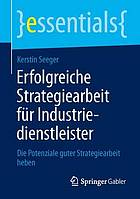 }essentials{

Kerstin Seeger

Erfolgreiche Strategiearbeit für Industriedienstleister

Die Potenziale guter Strategiearbeit heben

Springer Gabler